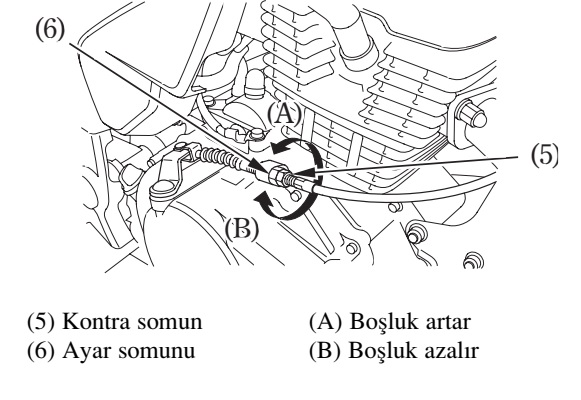 (6)

(A)

(5)

(B)

(5) Kontra somun
(6) Ayar somunu

(A) Boşluk artar
(B) Boşluk azalır